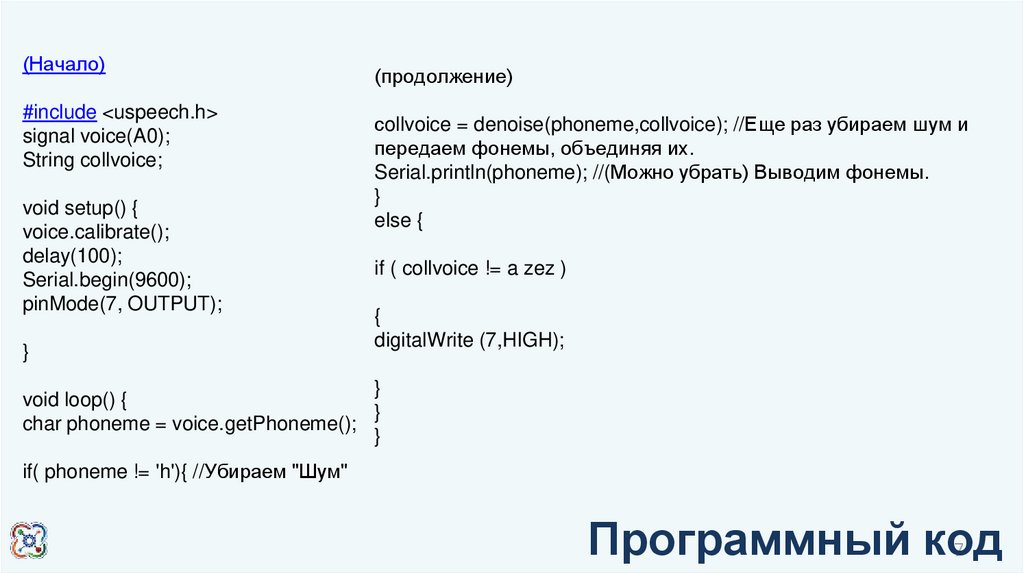 (Начало)

#include <uspeech.h>
signal voice(A0);
String collvoice;

void setup() {
voice.calibrate();
delay(100);
Serial.begin(9600);
pinMode(7, OUTPUT);

}

void loop() {
char phoneme = voice.getPhoneme();

if( phoneme != 'h'){ //Убираем "Шум"

(продолжение)

collvoice = denoise(phoneme,collvoice); //Еще раз убираем шум и передаем фонемы, объединяя их.
Serial.println(phoneme); //(Можно убрать) Выводим фонемы.
}
else {

if ( collvoice != a zez )

{
digitalWrite (7,HIGH);

}
}
}

Программный код